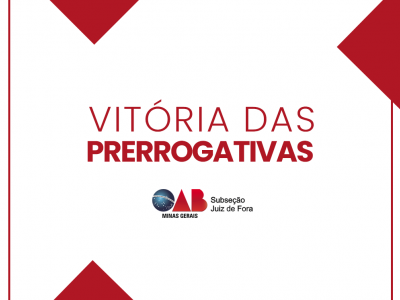 VITÓRIA DAS
PRERROGATIVAS

OAB
MINAS GERAIS
Subseção
Juiz de Fora